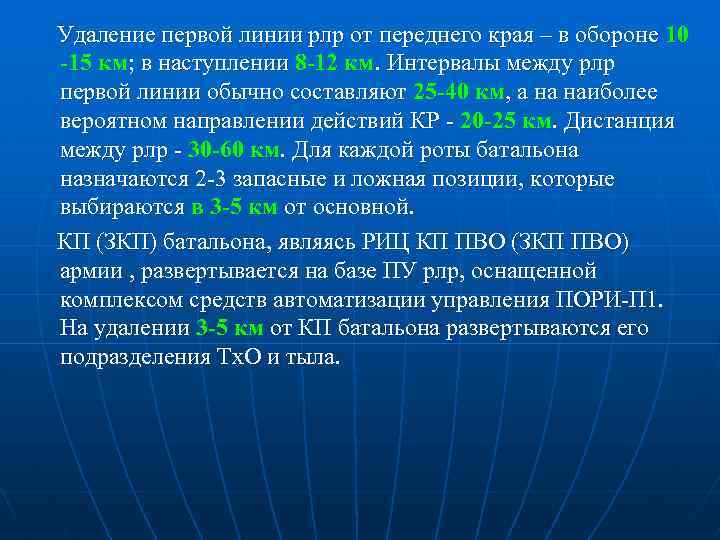 Удаление первой линии рлр от переднего края – в обороне 10 -15 км; в наступлении 8-12 км. Интервалы между рлр первой линии обычно составляют 25-40 км, а на наиболее вероятном направлении действий КР - 20-25 км. Дистанция между рлр - 30-60 км. Для каждой роты батальона назначаются 2-3 запасные и ложная позиции, которые выбираются в 3-5 км от основной.

КП (ЗКП) батальона, являясь РИЦ КП ПВО (ЗКП ПВО) армии , развертывается на базе ПУ рлр, оснащенной комплексом средств автоматизации управления ПОРИ-П1. На удалении 3-5 км от КП батальона развертываются его подразделения ТхО и тыла.